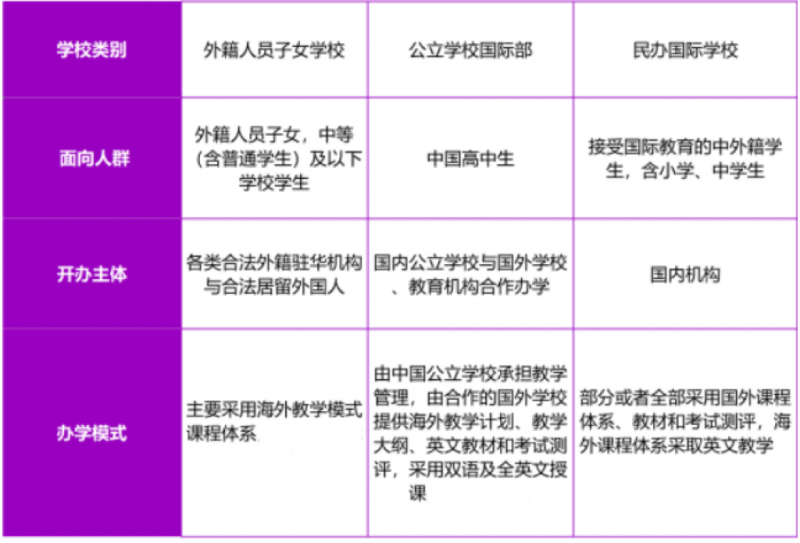 | 学校类别 | 外籍人员子女学校 | 公立学校国际部 | 民办国际学校 |
|---|---|---|---|
| 面向人群 | 外籍人员子女，中等（含普通学生）及以下学校学生 | 中国高中生 | 接受国际教育的中外籍学生，含小学、中学生 |
| 开办主体 | 各类合法外籍驻华机构与合法居留外国人 | 国内公立学校与国外学校、教育机构合作办学 | 国内机构 |
| 办学模式 | 主要采用海外教学模式课程体系 | 由中国公立学校承担教学管理，由合作的国外学校提供海外教学计划、教学大纲、英文教材和考试测评，采用双语及全英文授课 | 部分或者全部采用国外课程体系、教材和考试测评，海外课程体系采取英文教学 |